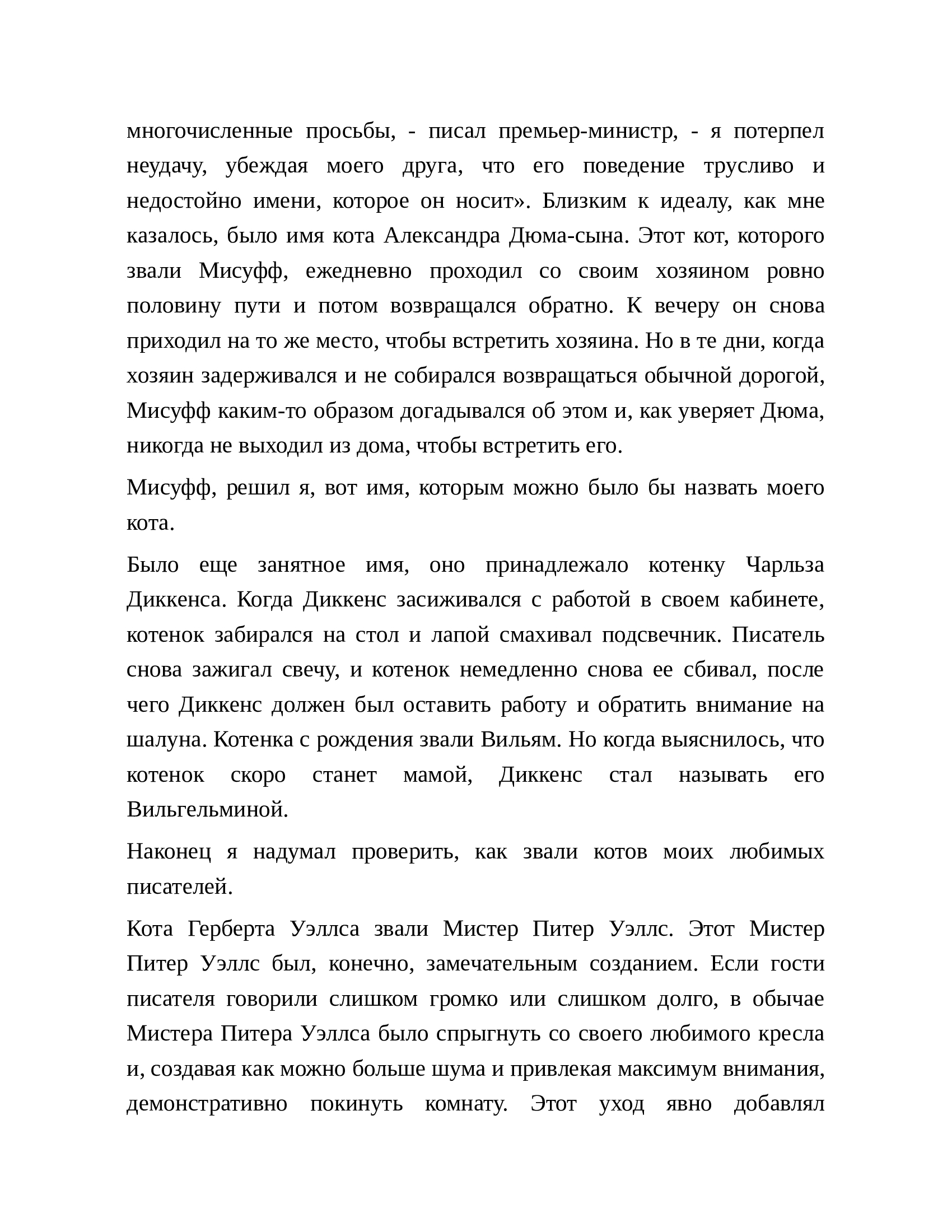 многочисленные просьбы, - писал премьер-министр, - я потерпел неудачу, убеждая моего друга, что его поведение трусливо и недостойно имени, которое он носит». Близким к идеалу, как мне казалось, было имя кота Александра Дюма-сына. Этот кот, которого звали Мисуфф, ежедневно проходил со своим хозяином ровно половину пути и потом возвращался обратно. К вечеру он снова приходил на то же место, чтобы встретить хозяина. Но в те дни, когда хозяин задерживался и не собирался возвращаться обычной дорогой, Мисуфф каким-то образом догадывался об этом и, как уверяет Дюма, никогда не выходил из дома, чтобы встретить его.

Мисуфф, решил я, вот имя, которым можно было бы назвать моего кота.

Было еще занятное имя, оно принадлежало котенку Чарльза Диккенса. Когда Диккенс засиживался с работой в своем кабинете, котенок забирался на стол и лапой смахивал подсвечник. Писатель снова зажигал свечу, и котенок немедленно снова ее сбивал, после чего Диккенс должен был оставить работу и обратить внимание на шалуна. Котенка с рождения звали Вильям. Но когда выяснилось, что котенок скоро станет мамой, Диккенс стал называть его Вильгельминой.

Наконец я надумал проверить, как звали котов моих любимых писателей.

Кота Герберта Уэллса звали Мистер Питер Уэллс. Этот Мистер Питер Уэллс был, конечно, замечательным созданием. Если гости писателя говорили слишком громко или слишком долго, в обычае Мистера Питера Уэллса было спрыгнуть со своего любимого кресла и, создавая как можно больше шума и привлекая максимум внимания, демонстративно покинуть комнату. Этот уход явно добавлял